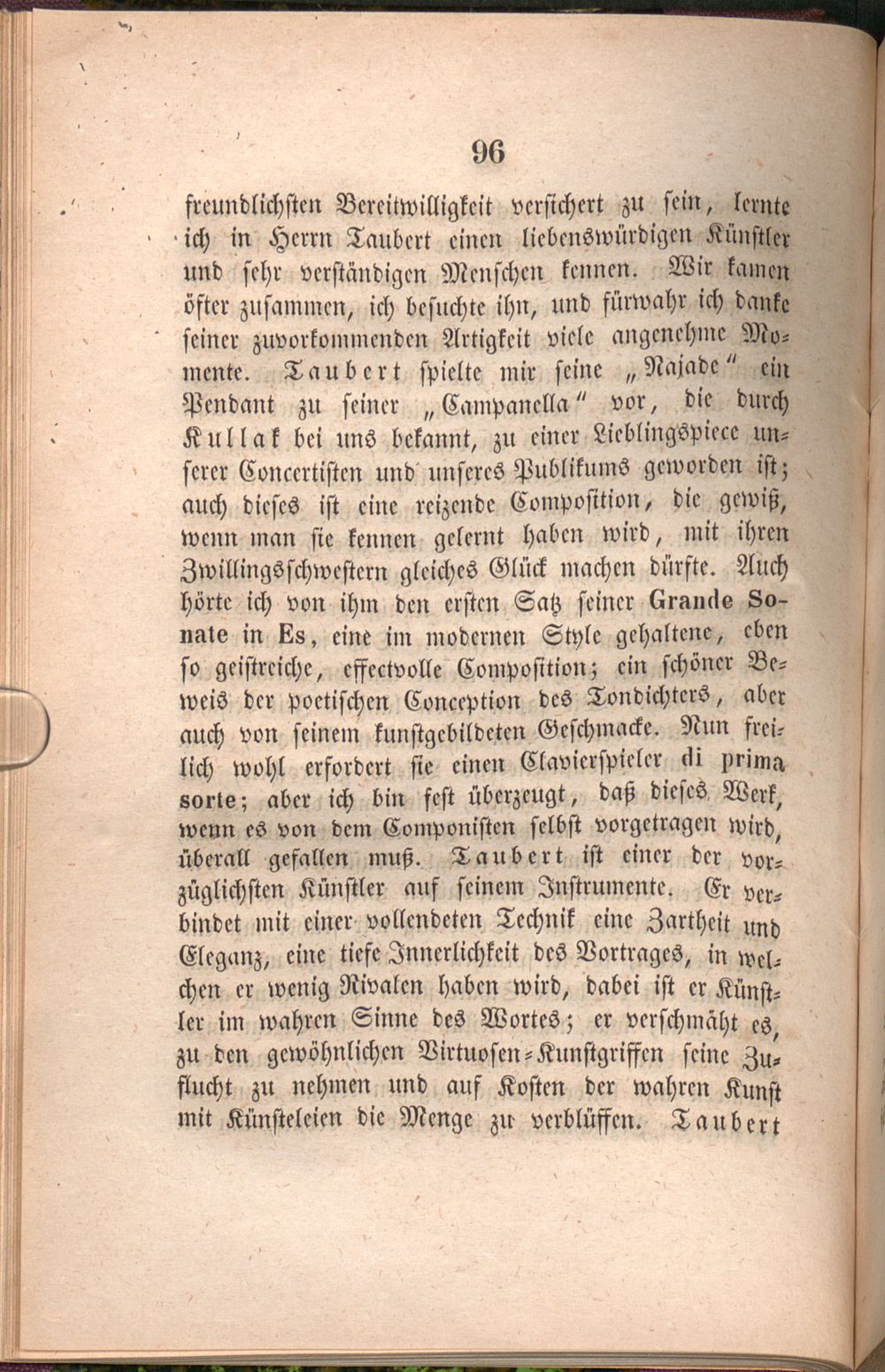 96

freundlichsten Bereitwilligkeit versichert zu sein, lernte ich in Herrn Taubert einen liebenswürdigen Künstler und sehr verständigen Menschen kennen. Wir kamen öfter zusammen, ich besuchte ihn, und fürwahr ich danke seiner zuvorkommenden Artigkeit viele angenehme Momente. Taubert spielte mir seine „Najade" ein Pendant zu seiner „Campanella" vor, die durch Kullak bei uns bekannt, zu einer Lieblingspiece unserer Concertisten und unseres Publikums geworden ist; auch dieses ist eine reizende Composition, die gewiß, wenn man sie kennen gelernt haben wird, mit ihren Zwillingsschwestern gleiches Glück machen dürfte. Auch hörte ich von ihm den ersten Satz seiner Grande Sonate in Es, eine im modernen Style gehaltene, eben so geistreiche, effectvolle Composition; ein schöner Beweis der poetischen Conception des Tondichters, aber auch von seinem kunstgebildeten Geschmacke. Nun freilich wohl erfordert sie einen Clavierspieler di prima sorte; aber ich bin fest überzeugt, daß dieses Werk, wenn es von dem Componisten selbst vorgetragen wird, überall gefallen muß. Taubert ist einer der vorzüglichsten Künstler auf seinem Instrumente. Er verbindet mit einer vollendeten Technik eine Zartheit und Eleganz, eine tiefe Innerlichkeit des Vortrages, in welchen er wenig Rivalen haben wird, dabei ist er Künstler im wahren Sinne des Wortes; er verschmäht es, zu den gewöhnlichen Virtuosen-Kunstgriffen seine Zuflucht zu nehmen und auf Kosten der wahren Kunst mit Künsteleien die Menge zu verblüffen. Taubert